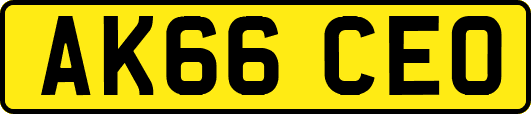 AK66 CEO